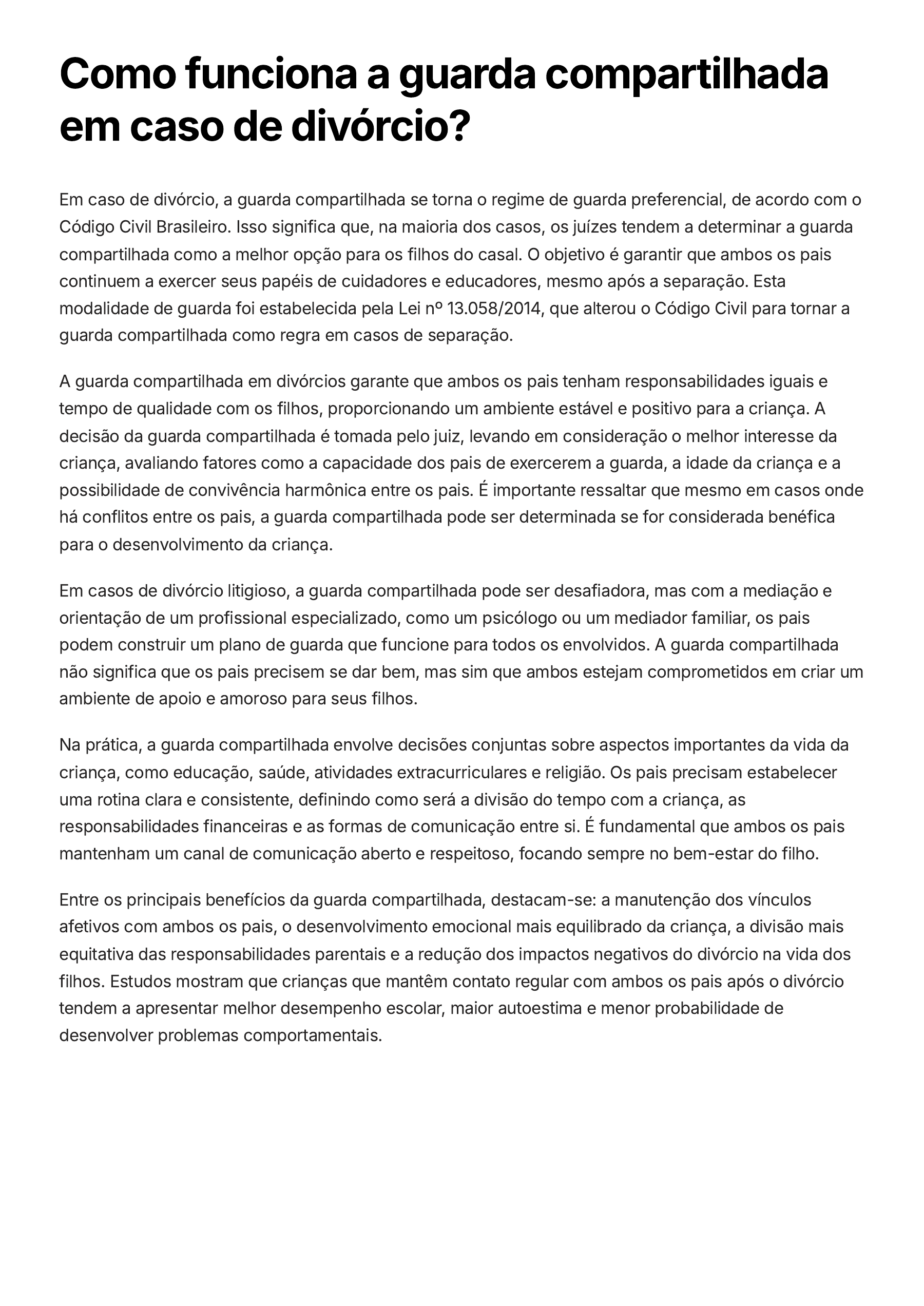 Como funciona a guarda compartilhada em caso de divórcio?

Em caso de divórcio, a guarda compartilhada se torna o regime de guarda preferencial, de acordo com o Código Civil Brasileiro. Isso significa que, na maioria dos casos, os juízes tendem a determinar a guarda compartilhada como a melhor opção para os filhos do casal. O objetivo é garantir que ambos os pais continuem a exercer seus papéis de cuidadores e educadores, mesmo após a separação. Esta modalidade de guarda foi estabelecida pela Lei nº 13.058/2014, que alterou o Código Civil para tornar a guarda compartilhada como regra em casos de separação.

A guarda compartilhada em divórcios garante que ambos os pais tenham responsabilidades iguais e tempo de qualidade com os filhos, proporcionando um ambiente estável e positivo para a criança. A decisão da guarda compartilhada é tomada pelo juiz, levando em consideração o melhor interesse da criança, avaliando fatores como a capacidade dos pais de exercerem a guarda, a idade da criança e a possibilidade de convivência harmônica entre os pais. É importante ressaltar que mesmo em casos onde há conflitos entre os pais, a guarda compartilhada pode ser determinada se for considerada benéfica para o desenvolvimento da criança.

Em casos de divórcio litigioso, a guarda compartilhada pode ser desafiadora, mas com a mediação e orientação de um profissional especializado, como um psicólogo ou um mediador familiar, os pais podem construir um plano de guarda que funcione para todos os envolvidos. A guarda compartilhada não significa que os pais precisem se dar bem, mas sim que ambos estejam comprometidos em criar um ambiente de apoio e amoroso para seus filhos.

Na prática, a guarda compartilhada envolve decisões conjuntas sobre aspectos importantes da vida da criança, como educação, saúde, atividades extracurriculares e religião. Os pais precisam estabelecer uma rotina clara e consistente, definindo como será a divisão do tempo com a criança, as responsabilidades financeiras e as formas de comunicação entre si. É fundamental que ambos os pais mantenham um canal de comunicação aberto e respeitoso, focando sempre no bem-estar do filho.

Entre os principais benefícios da guarda compartilhada, destacam-se: a manutenção dos vínculos afetivos com ambos os pais, o desenvolvimento emocional mais equilibrado da criança, a divisão mais equitativa das responsabilidades parentais e a redução dos impactos negativos do divórcio na vida dos filhos. Estudos mostram que crianças que mantêm contato regular com ambos os pais após o divórcio tendem a apresentar melhor desempenho escolar, maior autoestima e menor probabilidade de desenvolver problemas comportamentais.